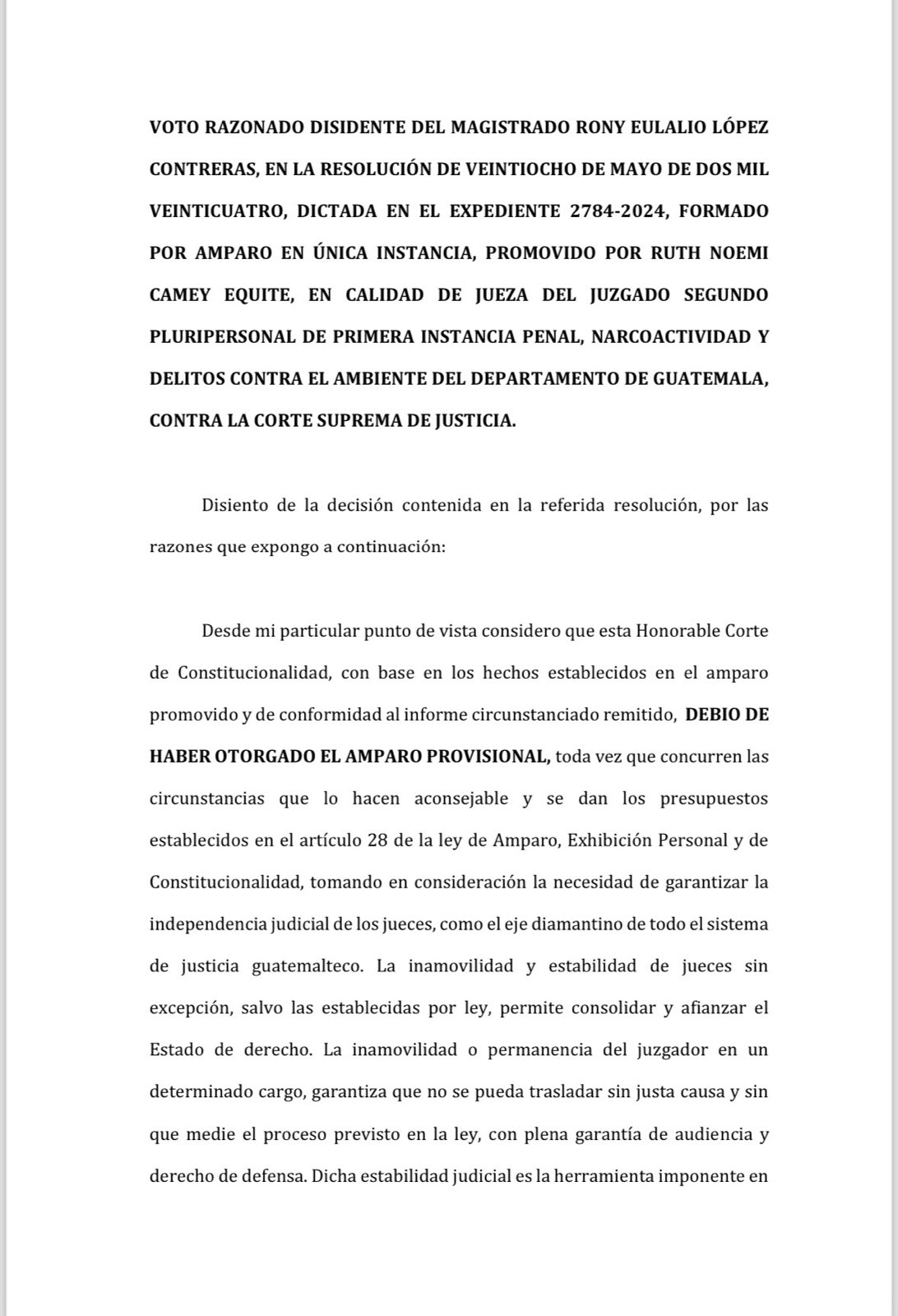 VOTO RAZONADO DISIDENTE DEL MAGISTRADO RONY EULALIO LÓPEZ CONTRERAS, EN LA RESOLUCIÓN DE VEINTIOCHO DE MAYO DE DOS MIL VEINTICUATRO, DICTADA EN EL EXPEDIENTE 2784-2024, FORMADO POR AMPARO EN ÚNICA INSTANCIA, PROMOVIDO POR RUTH NOEMI CAMEY EQUITE, EN CALIDAD DE JUEZA DEL JUZGADO SEGUNDO PLURIPERSONAL DE PRIMERA INSTANCIA PENAL, NARCOACTIVIDAD Y DELITOS CONTRA EL AMBIENTE DEL DEPARTAMENTO DE GUATEMALA, CONTRA LA CORTE SUPREMA DE JUSTICIA.

Disiento de la decisión contenida en la referida resolución, por las razones que expongo a continuación:

Desde mi particular punto de vista considero que esta Honorable Corte de Constitucionalidad, con base en los hechos establecidos en el amparo promovido y de conformidad al informe circunstanciado remitido, DEBIO DE HABER OTORGADO EL AMPARO PROVISIONAL, toda vez que concurren las circunstancias que lo hacen aconsejable y se dan los presupuestos establecidos en el artículo 28 de la ley de Amparo, Exhibición Personal y de Constitucionalidad, tomando en consideración la necesidad de garantizar la independencia judicial de los jueces, como el eje diamantino de todo el sistema de justicia guatemalteco. La inamovilidad y estabilidad de jueces sin excepción, salvo las establecidas por ley, permite consolidar y afianzar el Estado de derecho. La inamovilidad o permanencia del juzgador en un determinado cargo, garantiza que no se pueda trasladar sin justa causa y sin que medie el proceso previsto en la ley, con plena garantía de audiencia y derecho de defensa. Dicha estabilidad judicial es la herramienta imponente en